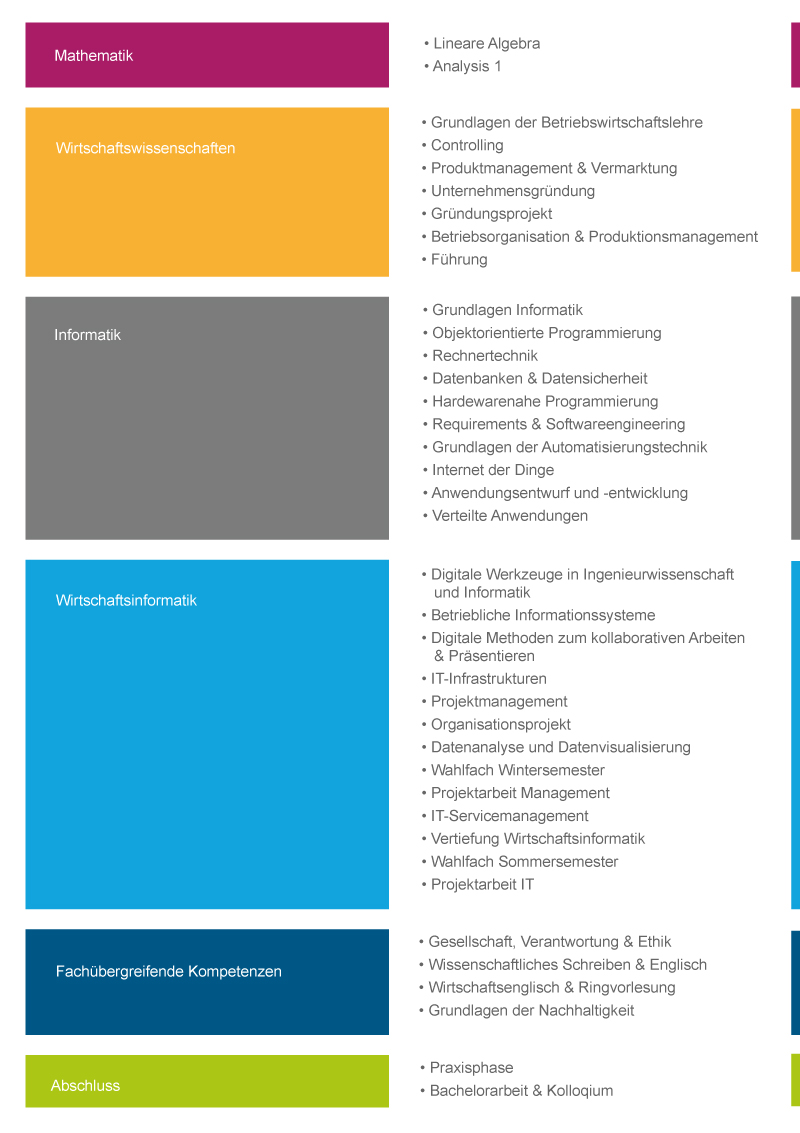 Mathematik

• Lineare Algebra
• Analysis 1

Wirtschaftswissenschaften

• Grundlagen der Betriebswirtschaftslehre
• Controlling
• Produktmanagement & Vermarktung
• Unternehmensgründung
• Gründungsprojekt
• Betriebsorganisation & Produktionsmanagement
• Führung

Informatik

• Grundlagen Informatik
• Objektorientierte Programmierung
• Rechnertechnik
• Datenbanken & Datensicherheit
• Hardewarenahe Programmierung
• Requirements & Softwareengineering
• Grundlagen der Automatisierungstechnik
• Internet der Dinge
• Anwendungsentwurf und -entwicklung
• Verteilte Anwendungen

Wirtschaftsinformatik

• Digitale Werkzeuge in Ingenieurwissenschaft und Informatik
• Betriebliche Informationssysteme
• Digitale Methoden zum kollaborativen Arbeiten & Präsentieren
• IT-Infrastrukturen
• Projektmanagement
• Organisationsprojekt
• Datenanalyse und Datenvisualisierung
• Wahlfach Wintersemester
• Projektarbeit Management
• IT-Servicemanagement
• Vertiefung Wirtschaftsinformatik
• Wahlfach Sommersemester
• Projektarbeit IT

Fachübergreifende Kompetenzen

• Gesellschaft, Verantwortung & Ethik
• Wissenschaftliches Schreiben & Englisch
• Wirtschaftsenglisch & Ringvorlesung
• Grundlagen der Nachhaltigkeit

Abschluss

• Praxisphase
• Bachelorarbeit & Kolloqium